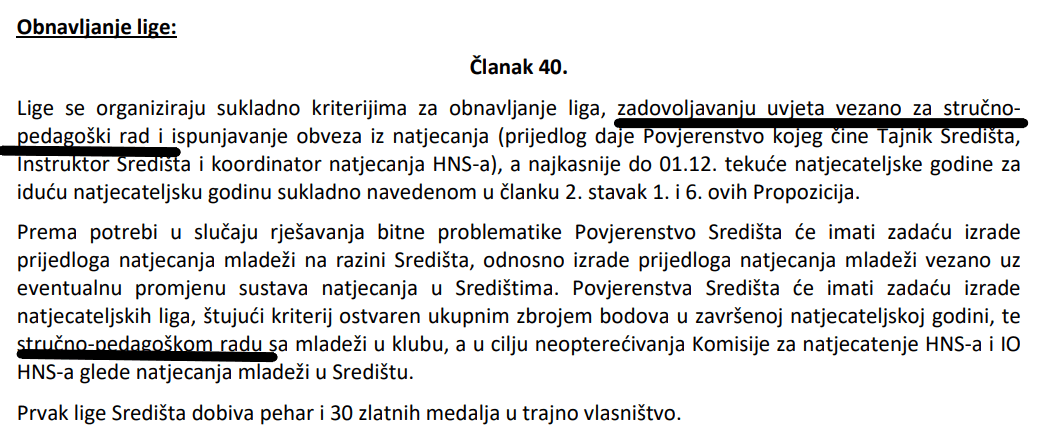 Obnavljanje lige:

Članak 40.

Lige se organiziraju sukladno kriterijima za obnavljanje liga, zadovoljavanju uvjeta vezano za stručno-pedagoški rad i ispunjavanje obveza iz natjecanja (prijedlog daje Povjerenstvo kojeg čine Tajnik Središta, Instruktor Središta i koordinator natjecanja HNS-a), a najkasnije do 01.12. tekuće natjecateljske godine za iduću natjecateljsku godinu sukladno navedenom u članku 2. stavak 1. i 6. ovih Propozicija.

Prema potrebi u slučaju rješavanja bitne problematike Povjerenstvo Središta će imati zadaću izrade prijedloga natjecanja mladeži na razini Središta, odnosno izrade prijedloga natjecanja mladeži vezano uz eventualnu promjenu sustava natjecanja u Središtima. Povjerenstva Središta će imati zadaću izrade natjecateljskih liga, štujući kriterij ostvaren ukupnim zbrojem bodova u završenoj natjecateljskoj godini, te stručno-pedagoškom radu sa mladeži u klubu, a u cilju neopterećivanja Komisije za natjecatenje HNS-a i IO HNS-a glede natjecanja mladeži u Središtu.

Prvak lige Središta dobiva pehar i 30 zlatnih medalja u trajno vlasništvo.